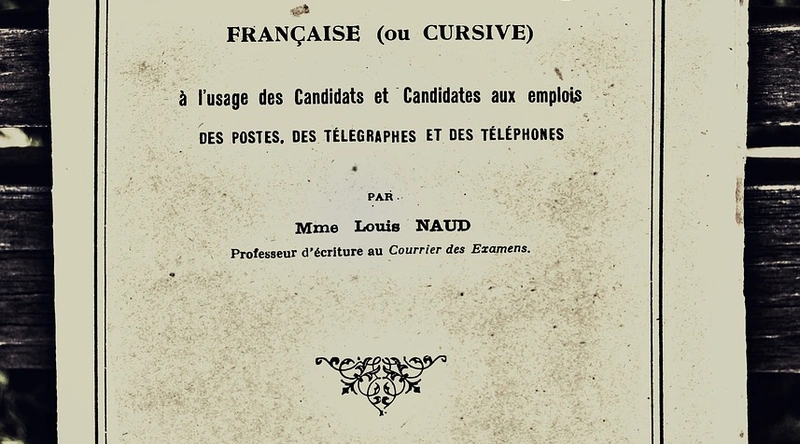 FRANÇAISE (ou CURSIVE)

à l'usage des Candidats et Candidates aux emplois

DES POSTES, DES TÉLEGRAPHES ET DES TÉLÉPHONES

PAR

Mme Louis NAUD

Professeur d'écriture au Courrier des Examens.